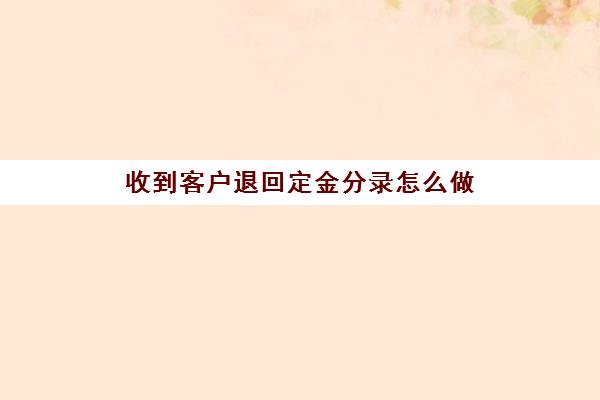 收到客户退回定金分录怎么做